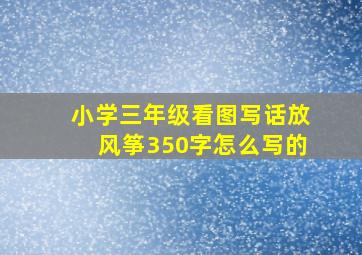 小学三年级看图写话放风筝350字怎么写的